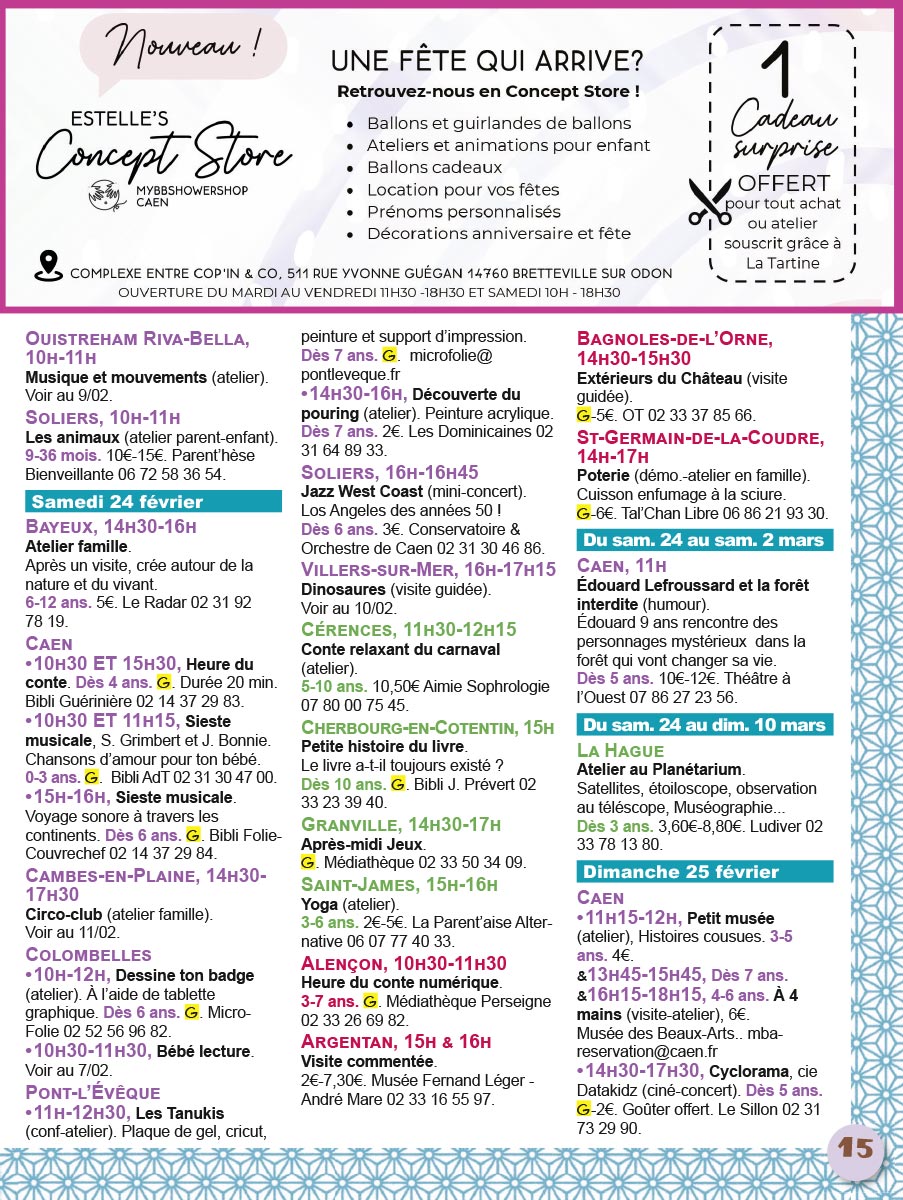 Nouveau !

ESTELLE'S Concept Store
MYBBSHOWERSHOP CAEN

UNE FÊTE QUI ARRIVE?
Retrouvez-nous en Concept Store !

• Ballons et guirlandes de ballons
• Ateliers et animations pour enfant
• Ballons cadeaux
• Location pour vos fêtes
• Prénoms personnalisés
• Décorations anniversaire et fête

1 Cadeau surprise OFFERT pour tout achat ou atelier souscrit grâce à La Tartine

COMPLEXE ENTRE COP'IN & CO, 511 RUE YVONNE GUÉGAN 14760 BRETTEVILLE SUR ODON
OUVERTURE DU MARDI AU VENDREDI 11H30 -18H30 ET SAMEDI 10H - 18H30

OUISTREHAM RIVA-BELLA, 10H-11H
Musique et mouvements (atelier). Voir au 9/02.

SOLIERS, 10H-11H
Les animaux (atelier parent-enfant). 9-36 mois. 10€-15€. Parent'hèse Bienveillante 06 72 58 36 54.

Samedi 24 février

BAYEUX, 14H30-16H
Atelier famille. Après un visite, crée autour de la nature et du vivant. 6-12 ans. 5€. Le Radar 02 31 92 78 19.

CAEN
•10H30 ET 15H30, Heure du conte. Dès 4 ans. G. Durée 20 min. Bibli Guérinière 02 14 37 29 83.
•10H30 ET 11H15, Sieste musicale, S. Grimbert et J. Bonnie. Chansons d'amour pour ton bébé. 0-3 ans. G. Bibli AdT 02 31 30 47 00.
•15H-16H, Sieste musicale. Voyage sonore à travers les continents. Dès 6 ans. G. Bibli Folie-Couvrechef 02 14 37 29 84.

CAMBES-EN-PLAINE, 14H30-17H30
Circo-club (atelier famille). Voir au 11/02.

COLOMBELLES
•10H-12H, Dessine ton badge (atelier). À l'aide de tablette graphique. Dès 6 ans. G. Micro-Folie 02 52 56 96 82.
•10H30-11H30, Bébé lecture. Voir au 7/02.

PONT-L'ÉVÊQUE
•11H-12H30, Les Tanukis (conf-atelier). Plaque de gel, cricut, peinture et support d'impression. Dès 7 ans. G. microfolie@pontleveque.fr
•14H30-16H, Découverte du pouring (atelier). Peinture acrylique. Dès 7 ans. 2€. Les Dominicaines 02 31 64 89 33.

SOLIERS, 16H-16H45
Jazz West Coast (mini-concert). Los Angeles des années 50 ! Dès 6 ans. 3€. Conservatoire & Orchestre de Caen 02 31 30 46 86.

VILLERS-SUR-MER, 16H-17H15
Dinosaures (visite guidée). Voir au 10/02.

CÉRENCES, 11H30-12H15
Conte relaxant du carnaval (atelier). 5-10 ans. 10,50€ Aimie Sophrologie 07 80 00 75 45.

CHERBOURG-EN-COTENTIN, 15H
Petite histoire du livre. Le livre a-t-il toujours existé ? Dès 10 ans. G. Bibli J. Prévert 02 33 23 39 40.

GRANVILLE, 14H30-17H
Après-midi Jeux. G. Médiathèque 02 33 50 34 09.

SAINT-JAMES, 15H-16H
Yoga (atelier). 3-6 ans. 2€-5€. La Parent'aise Alternative 06 07 77 40 33.

ALENÇON, 10H30-11H30
Heure du conte numérique. 3-7 ans. G. Médiathèque Perseigne 02 33 26 69 82.

ARGENTAN, 15H & 16H
Visite commentée. 2€-7,30€. Musée Fernand Léger - André Mare 02 33 16 55 97.

BAGNOLES-DE-L'ORNE, 14H30-15H30
Extérieurs du Château (visite guidée). G-5€. OT 02 33 37 85 66.

ST-GERMAIN-DE-LA-COUDRE, 14H-17H
Poterie (démo.-atelier en famille). Cuisson enfumage à la sciure. G-6€. Tal'Chan Libre 06 86 21 93 30.

Du sam. 24 au sam. 2 mars

CAEN, 11H
Édouard Lefroussard et la forêt interdite (humour). Édouard 9 ans rencontre des personnages mystérieux dans la forêt qui vont changer sa vie. Dès 5 ans. 10€-12€. Théâtre à l'Ouest 07 86 27 23 56.

Du sam. 24 au dim. 10 mars

LA HAGUE
Atelier au Planétarium. Satellites, étoiloscope, observation au téléscope, Muséographie... Dès 3 ans. 3,60€-8,80€. Ludiver 02 33 78 13 80.

Dimanche 25 février

CAEN
•11H15-12H, Petit musée (atelier), Histoires cousues. 3-5 ans. 4€.
&13H45-15H45, Dès 7 ans.
&16H15-18H15, 4-6 ans. À 4 mains (visite-atelier), 6€. Musée des Beaux-Arts.. mba-reservation@caen.fr
•14H30-17H30, Cyclorama, cie Datakidz (ciné-concert). Dès 5 ans. G-2€. Goûter offert. Le Sillon 02 31 73 29 90.

15